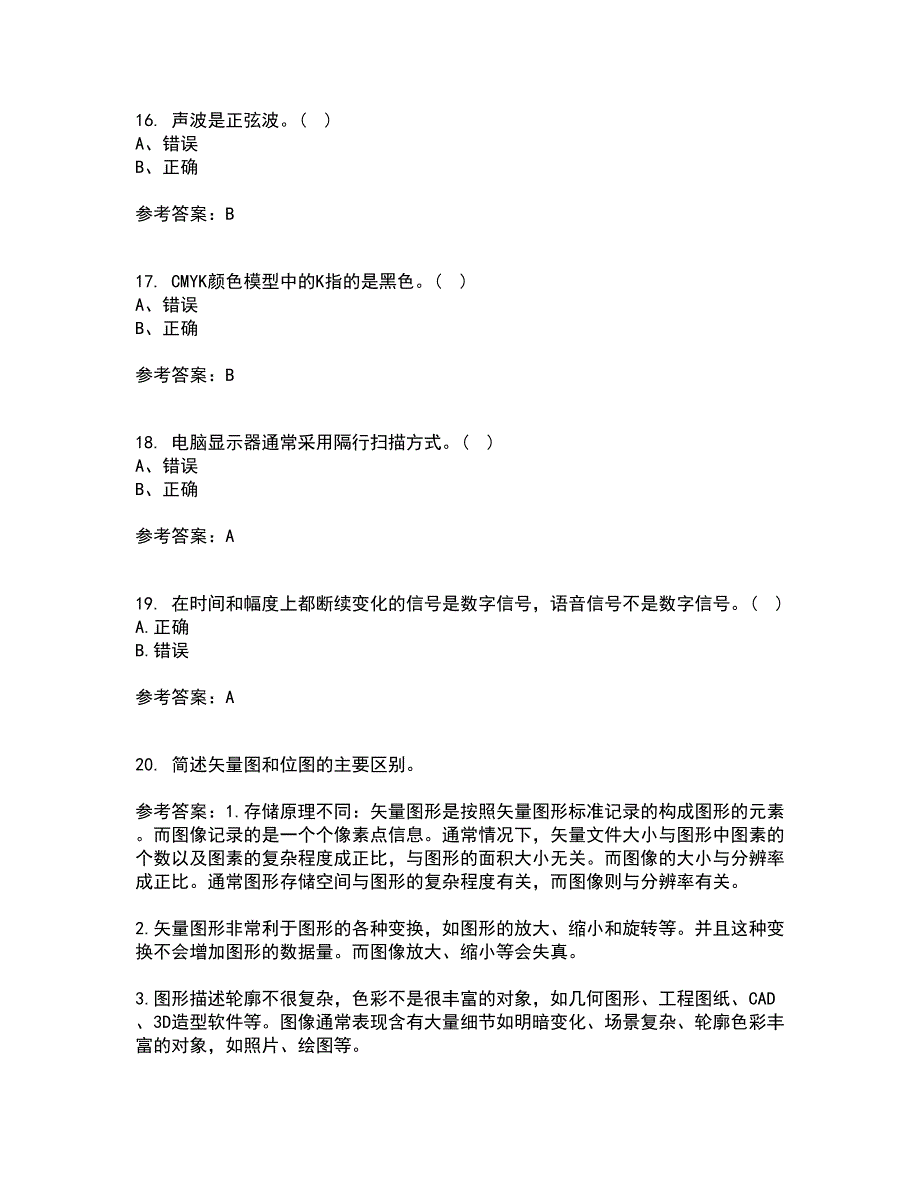 16. 声波是正弦波。（ ）
A、错误
B、正确

参考答案：B

17. CMYK颜色模型中的K指的是黑色。（ ）
A、错误
B、正确

参考答案：B

18. 电脑显示器通常采用隔行扫描方式。（ ）
A、错误
B、正确

参考答案：A

19. 在时间和幅度上都断续变化的信号是数字信号，语音信号不是数字信号。（ ）
A.正确
B.错误

参考答案：A

20. 简述矢量图和位图的主要区别。

参考答案：1.存储原理不同：矢量图形是按照矢量图形标准记录的构成图形的元素。而图像记录的是一个个像素点信息。通常情况下，矢量文件大小与图形中图素的个数以及图素的复杂程度成正比，与图形的面积大小无关。而图像的大小与分辨率成正比。通常图形存储空间与图形的复杂程度有关，而图像则与分辨率有关。

2.矢量图形非常利于图形的各种变换，如图形的放大、缩小和旋转等。并且这种变换不会增加图形的数据量。而图像放大、缩小等会失真。

3.图形描述轮廓不很复杂，色彩不是很丰富的对象，如几何图形、工程图纸、CAD、3D造型软件等。图像通常表现含有大量细节如明暗变化、场景复杂、轮廓色彩丰富的对象，如照片、绘图等。